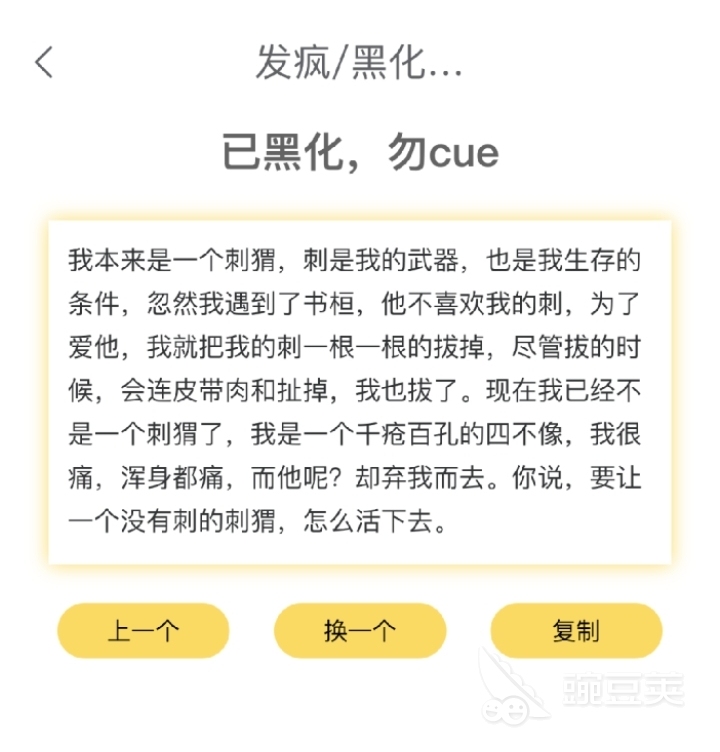 发疯/黑化...

已黑化，勿cue

我本来是一个刺猬，刺是我的武器，也是我生存的条件，忽然我遇到了书桓，他不喜欢我的刺，为了爱他，我就把我的刺一根一根的拔掉，尽管拔的时候，会连皮带肉和扯掉，我也拔了。现在我已经不是一个刺猬了，我是一个千疮百孔的四不像，我很痛，浑身都痛，而他呢？却弃我而去。你说，要让一个没有刺的刺猬，怎么活下去。

上一个

换一个

复制

豌豆荚